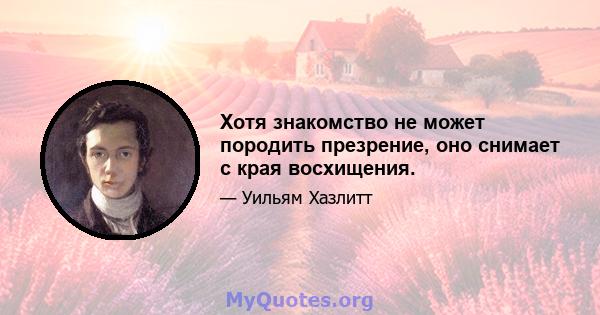 Хотя знакомство не может породить презрение, оно снимает с края восхищения.

— Уильям Хазлитт

MyQuotes.org